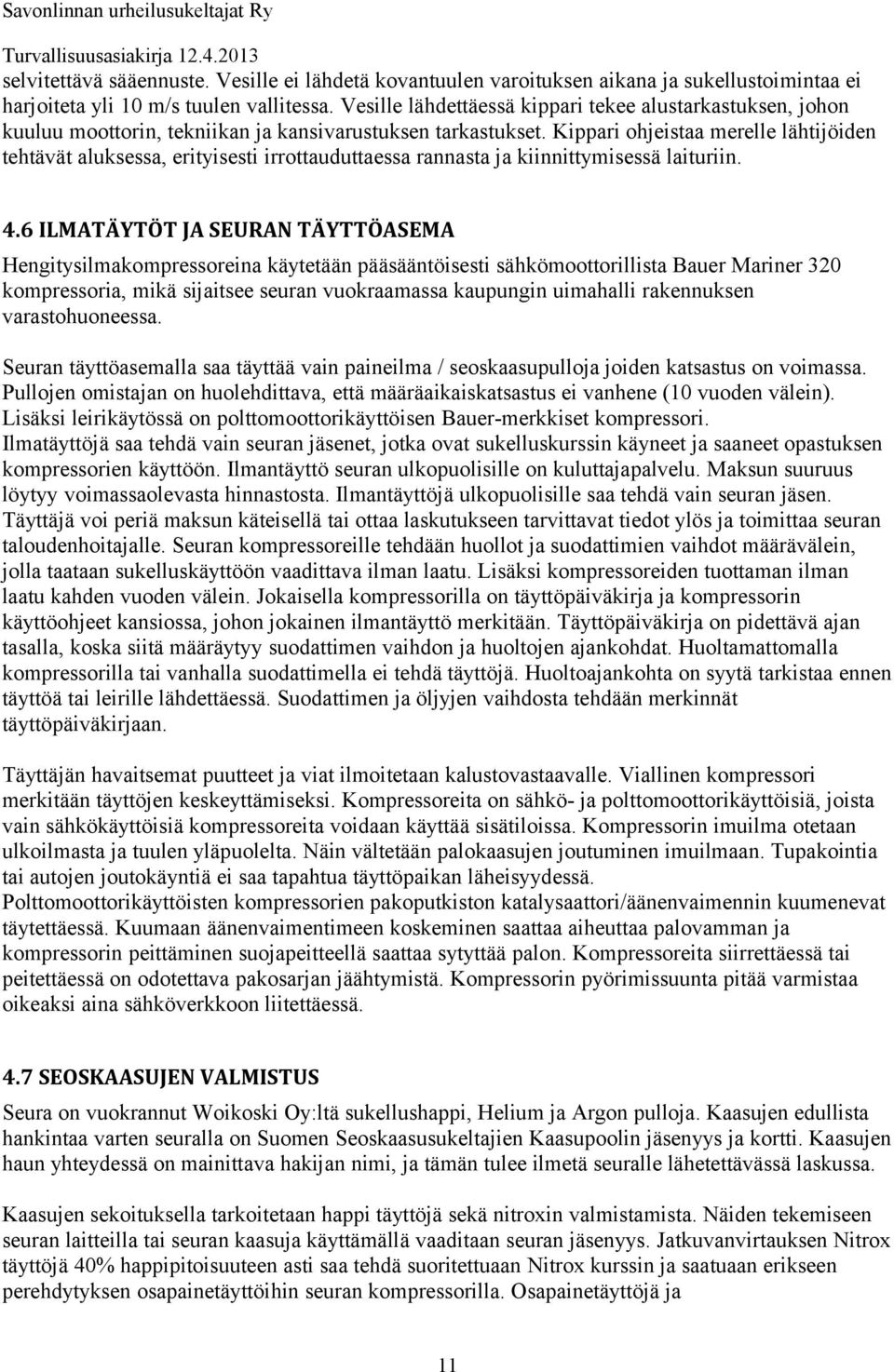 Savonlinnan urheilusukeltajat Ry

Turvallisuusasiakirja 12.4.2013

selvitettävä sääennuste. Vesille ei lähdetä kovantuulen varoituksen aikana ja sukellustoimintaa ei harjoiteta yli 10 m/s tuulen vallitessa. Vesille lähdettäessä kippari tekee alustarkastuksen, johon kuuluu moottorin, tekniikan ja kansivarustuksen tarkastukset. Kippari ohjeistaa merelle lähtijöiden tehtävät aluksessa, erityisesti irrottauduttaessa rannasta ja kiinnittymisessä laituriin.

4.6 ILMATÄYTÖT JA SEURAN TÄYTTÖASEMA

Hengitysilmakompressoreina käytetään pääsääntöisesti sähkömoottorillista Bauer Mariner 320 kompressoria, mikä sijaitsee seuran vuokraamassa kaupungin uimahalli rakennuksen varastohuoneessa.

Seuran täyttöasemalla saa täyttää vain paineilma / seoskaasupulloja joiden katsastus on voimassa. Pullojen omistajan on huolehdittava, että määräaikaiskatsastus ei vanhene (10 vuoden välein). Lisäksi leirikäytössä on polttomoottorikäyttöisen Bauer-merkkiset kompressori. Ilmatäyttöjä saa tehdä vain seuran jäsenet, jotka ovat sukelluskurssin käyneet ja saaneet opastuksen kompressorien käyttöön. Ilmantäyttö seuran ulkopuolisille on kuluttajapalvelu. Maksun suuruus löytyy voimassaolevasta hinnastosta. Ilmantäyttöjä ulkopuolisille saa tehdä vain seuran jäsen. Täyttäjä voi periä maksun käteisellä tai ottaa laskutukseen tarvittavat tiedot ylös ja toimittaa seuran taloudenhoitajalle. Seuran kompressoreille tehdään huollot ja suodattimien vaihdot määrävälein, jolla taataan sukelluskäyttöön vaadittava ilman laatu. Lisäksi kompressoreiden tuottaman ilman laatu kahden vuoden välein. Jokaisella kompressorilla on täyttöpäiväkirja ja kompressorin käyttöohjeet kansiossa, johon jokainen ilmantäyttö merkitään. Täyttöpäiväkirja on pidettävä ajan tasalla, koska siitä määräytyy suodattimen vaihdon ja huoltojen ajankohdat. Huoltamattomalla kompressorilla tai vanhalla suodattimella ei tehdä täyttöjä. Huoltoajankohta on syytä tarkistaa ennen täyttöä tai leirille lähdettäessä. Suodattimen ja öljyjen vaihdosta tehdään merkinnät täyttöpäiväkirjaan.

Täyttäjän havaitsemat puutteet ja viat ilmoitetaan kalustovastaavalle. Viallinen kompressori merkitään täyttöjen keskeyttämiseksi. Kompressoreita on sähkö- ja polttomoottorikäyttöisiä, joista vain sähkökäyttöisiä kompressoreita voidaan käyttää sisätiloissa. Kompressorin imuilma otetaan ulkoilmasta ja tuulen yläpuolelta. Näin vältetään palokaasujen joutuminen imuilmaan. Tupakointia tai autojen joutokäyntiä ei saa tapahtua täyttöpaikan läheisyydessä. Polttomoottorikäyttöisten kompressorien pakoputkiston katalysaattori/äänenvaimennin kuumenevat täytettäessä. Kuumaan äänenvaimentimeen koskeminen saattaa aiheuttaa palovamman ja kompressorin peittäminen suojapeitteellä saattaa sytyttää palon. Kompressoreita siirrettäessä tai peitettäessä on odotettava pakosarjan jäähtymistä. Kompressorin pyörimissuunta pitää varmistaa oikeaksi aina sähköverkkoon liitettäessä.

4.7 SEOSKAASUJEN VALMISTUS

Seura on vuokrannut Woikoski Oy:ltä sukellushappi, Helium ja Argon pulloja. Kaasujen edullista hankintaa varten seuralla on Suomen Seoskaasusukeltajien Kaasupoolin jäsenyys ja kortti. Kaasujen haun yhteydessä on mainittava hakijan nimi, ja tämän tulee ilmetä seuralle lähetettävässä laskussa.

Kaasujen sekoituksella tarkoitetaan happi täyttöjä sekä nitroxin valmistamista. Näiden tekemiseen seuran laitteilla tai seuran kaasuja käyttämällä vaaditaan seuran jäsenyys. Jatkuvanvirtauksen Nitrox täyttöjä 40% happipitoisuuteen asti saa tehdä suoritettuaan Nitrox kurssin ja saatuaan erikseen perehdytyksen osapainetäyttöihin seuran kompressorilla. Osapainetäyttöjä ja

11